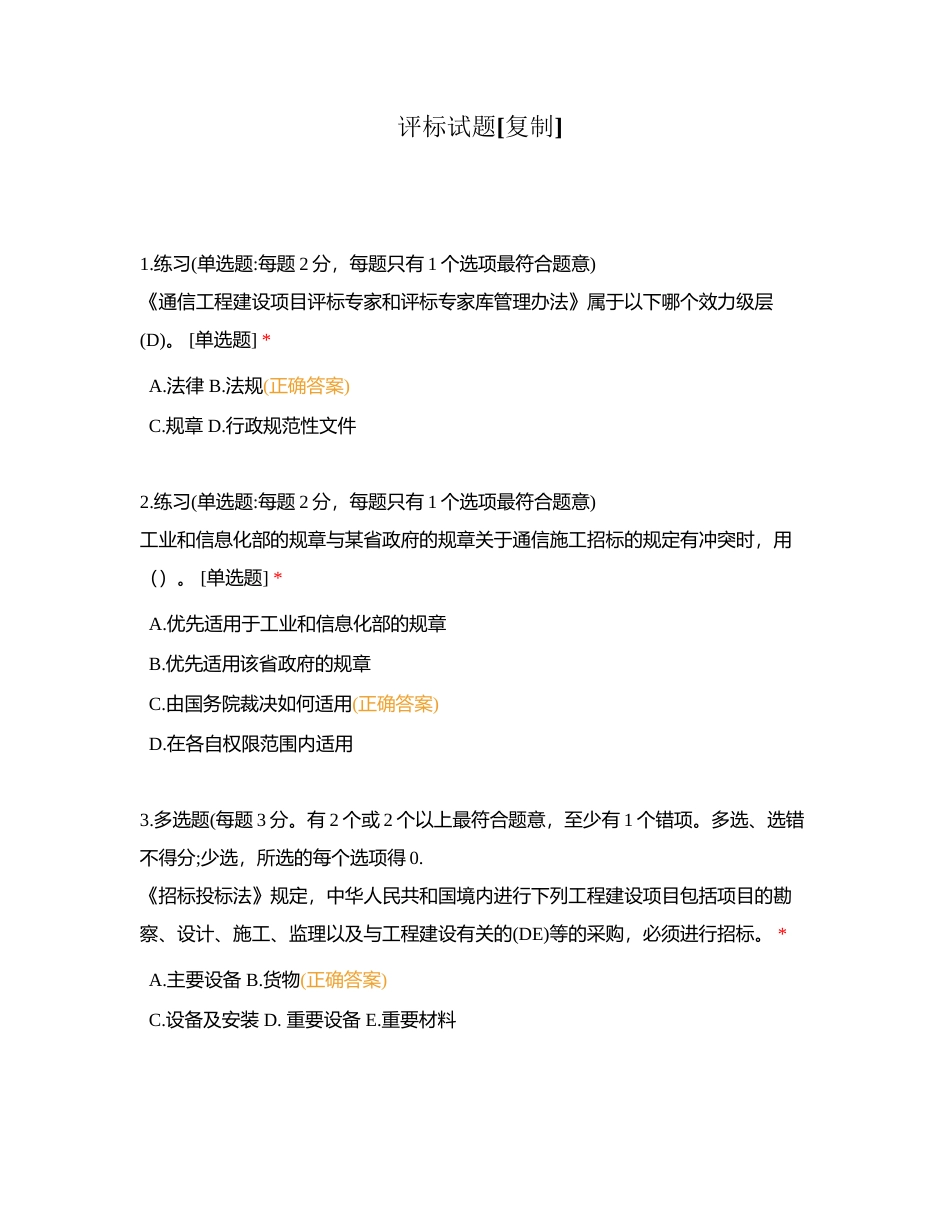 评标试题[复制]

1.练习(单选题:每题 2 分，每题只有 1 个选项最符合题意)
《通信工程建设项目评标专家和评标专家库管理办法》属于以下哪个效力级层(D)。 [单选题] *

A.法律 B.法规(正确答案)

C.规章 D.行政规范性文件

2.练习(单选题:每题 2 分，每题只有 1 个选项最符合题意)
工业和信息化部的规章与某省政府的规章关于通信施工招标的规定有冲突时，用（）。 [单选题] *

A.优先适用于工业和信息化部的规章

B.优先适用该省政府的规章

C.由国务院裁决如何适用(正确答案)

D.在各自权限范围内适用

3.多选题(每题 3 分。有 2 个或 2 个以上最符合题意，至少有 1 个错项。多选、选错不得分;少选，所选的每个选项得 0.
《招标投标法》规定，中华人民共和国境内进行下列工程建设项目包括项目的勘察、设计、施工、监理以及与工程建设有关的(DE)等的采购，必须进行招标。 *

A.主要设备 B.货物(正确答案)

C.设备及安装 D. 重要设备 E.重要材料